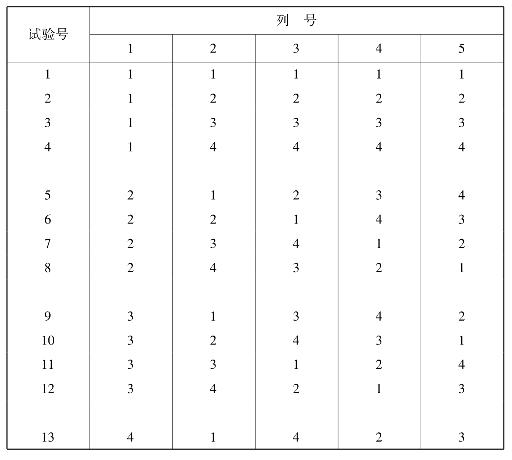 | 试验号 | 列　号 | | | | |
|---|---|---|---|---|---|
| | 1 | 2 | 3 | 4 | 5 |
| 1 | 1 | 1 | 1 | 1 | 1 |
| 2 | 1 | 2 | 2 | 2 | 2 |
| 3 | 1 | 3 | 3 | 3 | 3 |
| 4 | 1 | 4 | 4 | 4 | 4 |
| 5 | 2 | 1 | 2 | 3 | 4 |
| 6 | 2 | 2 | 1 | 4 | 3 |
| 7 | 2 | 3 | 4 | 1 | 2 |
| 8 | 2 | 4 | 3 | 2 | 1 |
| 9 | 3 | 1 | 3 | 4 | 2 |
| 10 | 3 | 2 | 4 | 3 | 1 |
| 11 | 3 | 3 | 1 | 2 | 4 |
| 12 | 3 | 4 | 2 | 1 | 3 |
| 13 | 4 | 1 | 4 | 2 | 3 |